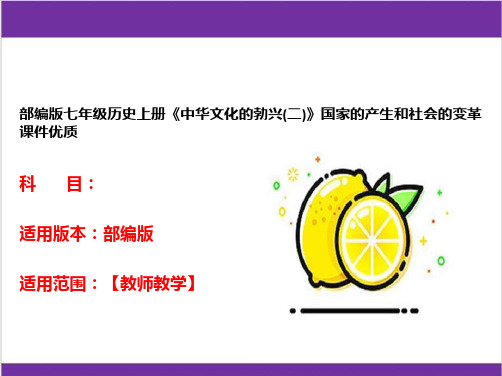 部编版七年级历史上册《中华文化的勃兴(二)》国家的产生和社会的变革课件优质

科　目：

适用版本：部编版

适用范围：【教师教学】